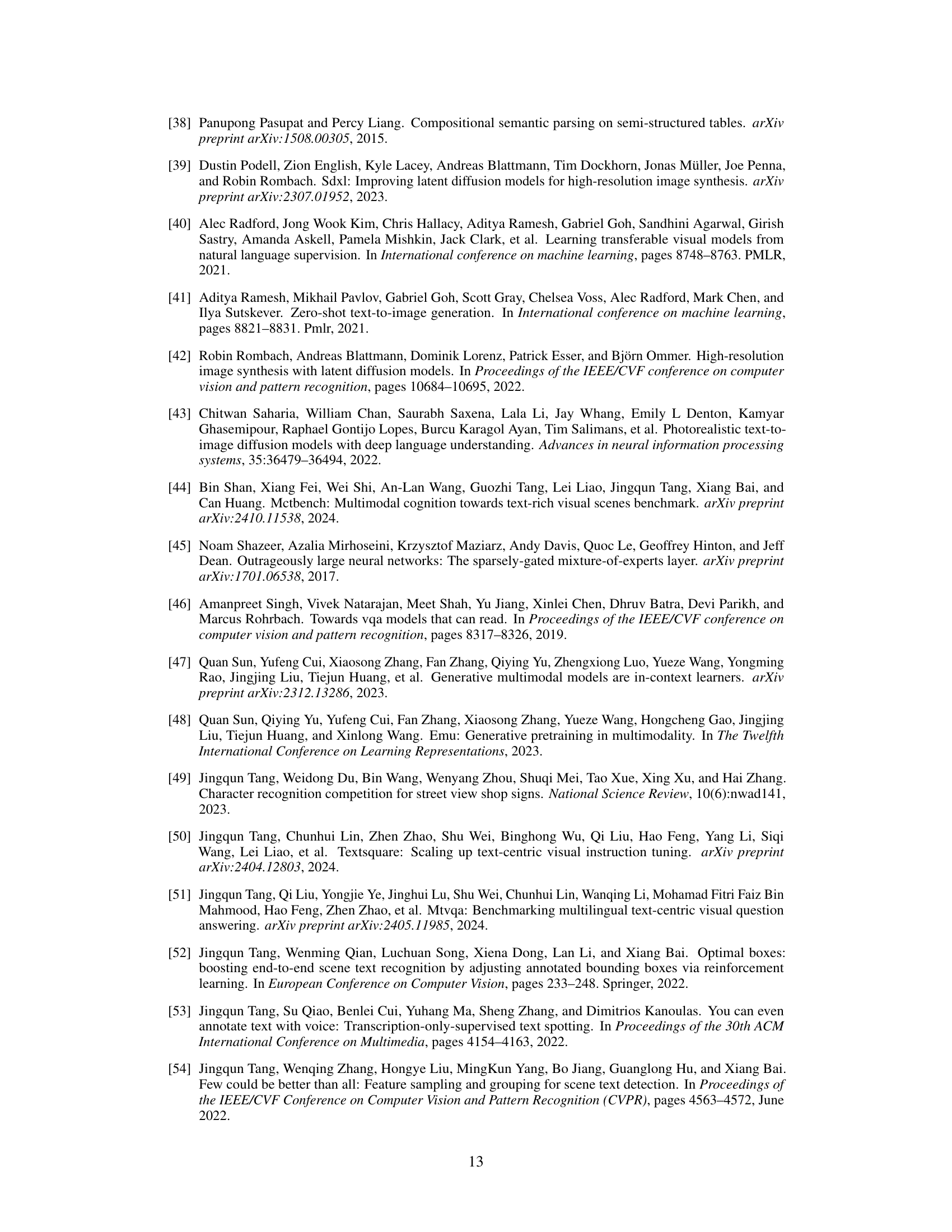 [38] Panupong Pasupat and Percy Liang. Compositional semantic parsing on semi-structured tables. arXiv preprint arXiv:1508.00305, 2015.

[39] Dustin Podell, Zion English, Kyle Lacey, Andreas Blattmann, Tim Dockhorn, Jonas Müller, Joe Penna, and Robin Rombach. Sdxl: Improving latent diffusion models for high-resolution image synthesis. arXiv preprint arXiv:2307.01952, 2023.

[40] Alec Radford, Jong Wook Kim, Chris Hallacy, Aditya Ramesh, Gabriel Goh, Sandhini Agarwal, Girish Sastry, Amanda Askell, Pamela Mishkin, Jack Clark, et al. Learning transferable visual models from natural language supervision. In International conference on machine learning, pages 8748–8763. PMLR, 2021.

[41] Aditya Ramesh, Mikhail Pavlov, Gabriel Goh, Scott Gray, Chelsea Voss, Alec Radford, Mark Chen, and Ilya Sutskever. Zero-shot text-to-image generation. In International conference on machine learning, pages 8821–8831. Pmlr, 2021.

[42] Robin Rombach, Andreas Blattmann, Dominik Lorenz, Patrick Esser, and Björn Ommer. High-resolution image synthesis with latent diffusion models. In Proceedings of the IEEE/CVF conference on computer vision and pattern recognition, pages 10684–10695, 2022.

[43] Chitwan Saharia, William Chan, Saurabh Saxena, Lala Li, Jay Whang, Emily L Denton, Kamyar Ghasemipour, Raphael Gontijo Lopes, Burcu Karagol Ayan, Tim Salimans, et al. Photorealistic text-to-image diffusion models with deep language understanding. Advances in neural information processing systems, 35:36479–36494, 2022.

[44] Bin Shan, Xiang Fei, Wei Shi, An-Lan Wang, Guozhi Tang, Lei Liao, Jingqun Tang, Xiang Bai, and Can Huang. Mctbench: Multimodal cognition towards text-rich visual scenes benchmark. arXiv preprint arXiv:2410.11538, 2024.

[45] Noam Shazeer, Azalia Mirhoseini, Krzysztof Maziarz, Andy Davis, Quoc Le, Geoffrey Hinton, and Jeff Dean. Outrageously large neural networks: The sparsely-gated mixture-of-experts layer. arXiv preprint arXiv:1701.06538, 2017.

[46] Amanpreet Singh, Vivek Natarajan, Meet Shah, Yu Jiang, Xinlei Chen, Dhruv Batra, Devi Parikh, and Marcus Rohrbach. Towards vqa models that can read. In Proceedings of the IEEE/CVF conference on computer vision and pattern recognition, pages 8317–8326, 2019.

[47] Quan Sun, Yufeng Cui, Xiaosong Zhang, Fan Zhang, Qiying Yu, Zhengxiong Luo, Yueze Wang, Yongming Rao, Jingjing Liu, Tiejun Huang, et al. Generative multimodal models are in-context learners. arXiv preprint arXiv:2312.13286, 2023.

[48] Quan Sun, Qiying Yu, Yufeng Cui, Fan Zhang, Xiaosong Zhang, Yueze Wang, Hongcheng Gao, Jingjing Liu, Tiejun Huang, and Xinlong Wang. Emu: Generative pretraining in multimodality. In The Twelfth International Conference on Learning Representations, 2023.

[49] Jingqun Tang, Weidong Du, Bin Wang, Wenyang Zhou, Shuqi Mei, Tao Xue, Xing Xu, and Hai Zhang. Character recognition competition for street view shop signs. National Science Review, 10(6):nwad141, 2023.

[50] Jingqun Tang, Chunhui Lin, Zhen Zhao, Shu Wei, Binghong Wu, Qi Liu, Hao Feng, Yang Li, Siqi Wang, Lei Liao, et al. Textsquare: Scaling up text-centric visual instruction tuning. arXiv preprint arXiv:2404.12803, 2024.

[51] Jingqun Tang, Qi Liu, Yongjie Ye, Jinghui Lu, Shu Wei, Chunhui Lin, Wanqing Li, Mohamad Fitri Faiz Bin Mahmood, Hao Feng, Zhen Zhao, et al. Mtvqa: Benchmarking multilingual text-centric visual question answering. arXiv preprint arXiv:2405.11985, 2024.

[52] Jingqun Tang, Wenming Qian, Luchuan Song, Xiena Dong, Lan Li, and Xiang Bai. Optimal boxes: boosting end-to-end scene text recognition by adjusting annotated bounding boxes via reinforcement learning. In European Conference on Computer Vision, pages 233–248. Springer, 2022.

[53] Jingqun Tang, Su Qiao, Benlei Cui, Yuhang Ma, Sheng Zhang, and Dimitrios Kanoulas. You can even annotate text with voice: Transcription-only-supervised text spotting. In Proceedings of the 30th ACM International Conference on Multimedia, pages 4154–4163, 2022.

[54] Jingqun Tang, Wenqing Zhang, Hongye Liu, MingKun Yang, Bo Jiang, Guanglong Hu, and Xiang Bai. Few could be better than all: Feature sampling and grouping for scene text detection. In Proceedings of the IEEE/CVF Conference on Computer Vision and Pattern Recognition (CVPR), pages 4563–4572, June 2022.

13